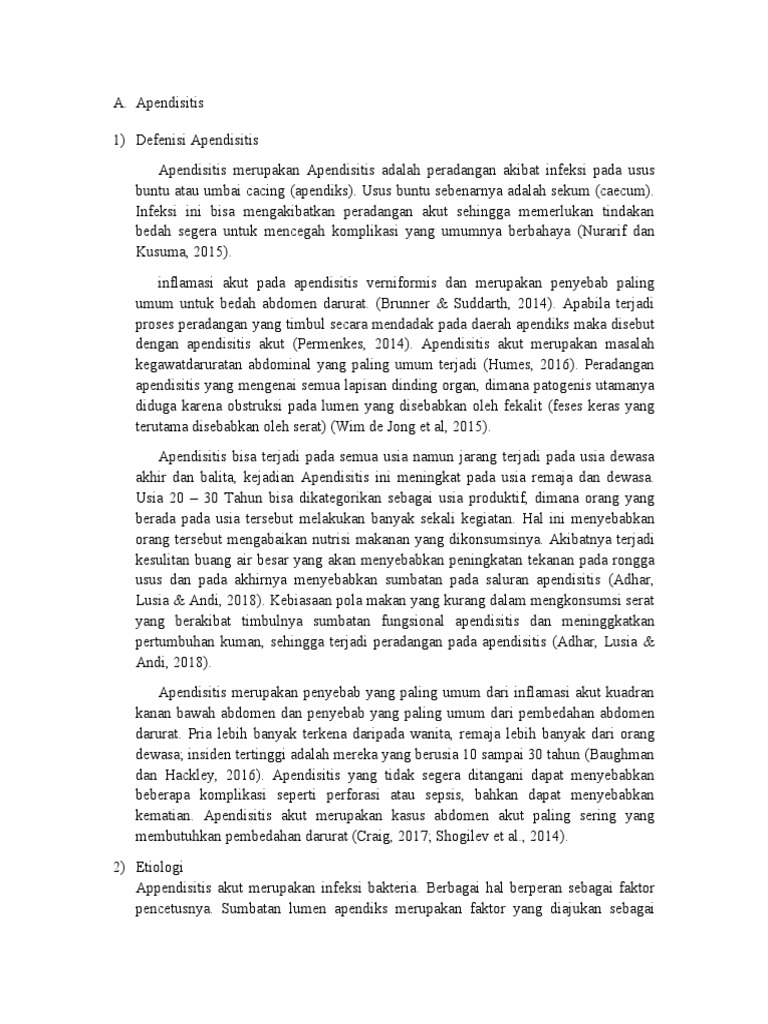 A. Apendisitis

1) Defenisi Apendisitis

Apendisitis merupakan Apendisitis adalah peradangan akibat infeksi pada usus buntu atau umbai cacing (apendiks). Usus buntu sebenarnya adalah sekum (caecum). Infeksi ini bisa mengakibatkan peradangan akut sehingga memerlukan tindakan bedah segera untuk mencegah komplikasi yang umumnya berbahaya (Nurarif dan Kusuma, 2015).

inflamasi akut pada apendisitis verniformis dan merupakan penyebab paling umum untuk bedah abdomen darurat. (Brunner & Suddarth, 2014). Apabila terjadi proses peradangan yang timbul secara mendadak pada daerah apendiks maka disebut dengan apendisitis akut (Permenkes, 2014). Apendisitis akut merupakan masalah kegawatdaruratan abdominal yang paling umum terjadi (Humes, 2016). Peradangan apendisitis yang mengenai semua lapisan dinding organ, dimana patogenis utamanya diduga karena obstruksi pada lumen yang disebabkan oleh fekalit (feses keras yang terutama disebabkan oleh serat) (Wim de Jong et al, 2015).

Apendisitis bisa terjadi pada semua usia namun jarang terjadi pada usia dewasa akhir dan balita, kejadian Apendisitis ini meningkat pada usia remaja dan dewasa. Usia 20 – 30 Tahun bisa dikategorikan sebagai usia produktif, dimana orang yang berada pada usia tersebut melakukan banyak sekali kegiatan. Hal ini menyebabkan orang tersebut mengabaikan nutrisi makanan yang dikonsumsinya. Akibatnya terjadi kesulitan buang air besar yang akan menyebabkan peningkatan tekanan pada rongga usus dan pada akhirnya menyebabkan sumbatan pada saluran apendisitis (Adhar, Lusia & Andi, 2018). Kebiasaan pola makan yang kurang dalam mengkonsumsi serat yang berakibat timbulnya sumbatan fungsional apendisitis dan meninggkatkan pertumbuhan kuman, sehingga terjadi peradangan pada apendisitis (Adhar, Lusia & Andi, 2018).

Apendisitis merupakan penyebab yang paling umum dari inflamasi akut kuadran kanan bawah abdomen dan penyebab yang paling umum dari pembedahan abdomen darurat. Pria lebih banyak terkena daripada wanita, remaja lebih banyak dari orang dewasa; insiden tertinggi adalah mereka yang berusia 10 sampai 30 tahun (Baughman dan Hackley, 2016). Apendisitis yang tidak segera ditangani dapat menyebabkan beberapa komplikasi seperti perforasi atau sepsis, bahkan dapat menyebabkan kematian. Apendisitis akut merupakan kasus abdomen akut paling sering yang membutuhkan pembedahan darurat (Craig, 2017; Shogilev et al., 2014).

2) Etiologi
Appendisitis akut merupakan infeksi bakteria. Berbagai hal berperan sebagai faktor pencetusnya. Sumbatan lumen apendiks merupakan faktor yang diajukan sebagai